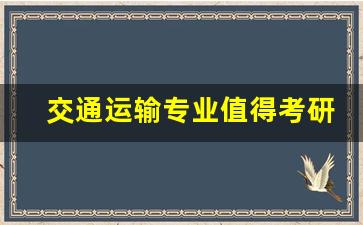 交通运输专业值得考研